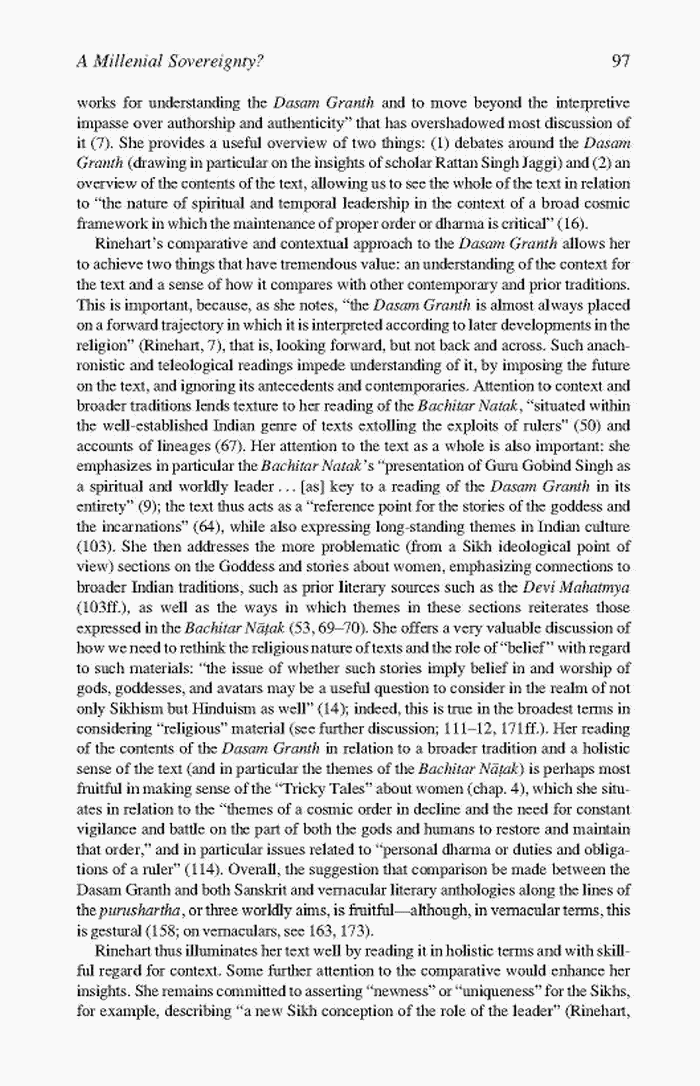 A Millenial Sovereignty?

97

works for understanding the Dasam Granth and to move beyond the interpretive impasse over authorship and authenticity" that has overshadowed most discussion of it (7). She provides a useful overview of two things: (1) debates around the Dasam Granth (drawing in particular on the insights of scholar Rattan Singh Jaggi) and (2) an overview of the contents of the text, allowing us to see the whole of the text in relation to "the nature of spiritual and temporal leadership in the context of a broad cosmic framework in which the maintenance of proper order or dharma is critical" (16).

Rinehart's comparative and contextual approach to the Dasam Granth allows her to achieve two things that have tremendous value: an understanding of the context for the text and a sense of how it compares with other contemporary and prior traditions. This is important, because, as she notes, "the Dasam Granth is almost always placed on a forward trajectory in which it is interpreted according to later developments in the religion" (Rinehart, 7), that is, looking forward, but not back and across. Such anachronistic and teleological readings impede understanding of it, by imposing the future on the text, and ignoring its antecedents and contemporaries. Attention to context and broader traditions lends texture to her reading of the Bachitar Natak, "situated within the well-established Indian genre of texts extolling the exploits of rulers" (50) and accounts of lineages (67). Her attention to the text as a whole is also important: she emphasizes in particular the Bachitar Natak's "presentation of Guru Gobind Singh as a spiritual and worldly leader . . . [as] key to a reading of the Dasam Granth in its entirety" (9); the text thus acts as a "reference point for the stories of the goddess and the incarnations" (64), while also expressing long-standing themes in Indian culture (103). She then addresses the more problematic (from a Sikh ideological point of view) sections on the Goddess and stories about women, emphasizing connections to broader Indian traditions, such as prior literary sources such as the Devi Mahatmya (103ff.), as well as the ways in which themes in these sections reiterates those expressed in the Bachitar Nāṭak (53, 69–70). She offers a very valuable discussion of how we need to rethink the religious nature of texts and the role of "belief" with regard to such materials: "the issue of whether such stories imply belief in and worship of gods, goddesses, and avatars may be a useful question to consider in the realm of not only Sikhism but Hinduism as well" (14); indeed, this is true in the broadest terms in considering "religious" material (see further discussion; 111–12, 171ff.). Her reading of the contents of the Dasam Granth in relation to a broader tradition and a holistic sense of the text (and in particular the themes of the Bachitar Nāṭak) is perhaps most fruitful in making sense of the "Tricky Tales" about women (chap. 4), which she situates in relation to the "themes of a cosmic order in decline and the need for constant vigilance and battle on the part of both the gods and humans to restore and maintain that order," and in particular issues related to "personal dharma or duties and obligations of a ruler" (114). Overall, the suggestion that comparison be made between the Dasam Granth and both Sanskrit and vernacular literary anthologies along the lines of the purushartha, or three worldly aims, is fruitful—although, in vernacular terms, this is gestural (158; on vernaculars, see 163, 173).

Rinehart thus illuminates her text well by reading it in holistic terms and with skillful regard for context. Some further attention to the comparative would enhance her insights. She remains committed to asserting "newness" or "uniqueness" for the Sikhs, for example, describing "a new Sikh conception of the role of the leader" (Rinehart,